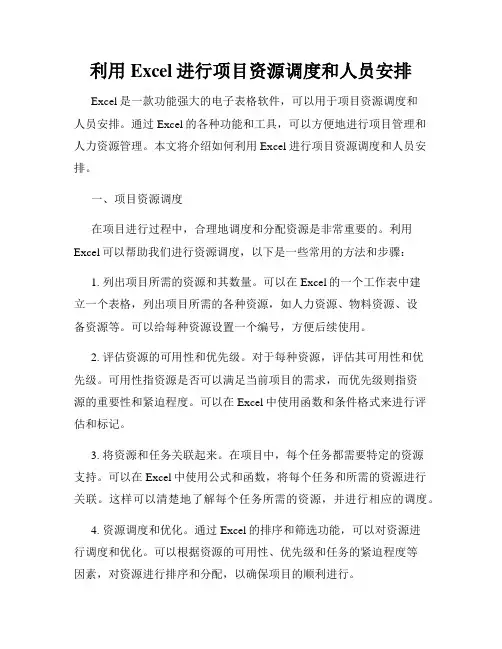 利用 Excel 进行项目资源调度和人员安排

Excel 是一款功能强大的电子表格软件，可以用于项目资源调度和人员安排。通过 Excel 的各种功能和工具，可以方便地进行项目管理和人力资源管理。本文将介绍如何利用 Excel 进行项目资源调度和人员安排。

一、项目资源调度

在项目进行过程中，合理地调度和分配资源是非常重要的。利用 Excel 可以帮助我们进行资源调度，以下是一些常用的方法和步骤：

1. 列出项目所需的资源和其数量。可以在 Excel 的一个工作表中建立一个表格，列出项目所需的各种资源，如人力资源、物料资源、设备资源等。可以给每种资源设置一个编号，方便后续使用。

2. 评估资源的可用性和优先级。对于每种资源，评估其可用性和优先级。可用性指资源是否可以满足当前项目的需求，而优先级则指资源的重要性和紧迫程度。可以在 Excel 中使用函数和条件格式来进行评估和标记。

3. 将资源和任务关联起来。在项目中，每个任务都需要特定的资源支持。可以在 Excel 中使用公式和函数，将每个任务和所需的资源进行关联。这样可以清楚地了解每个任务所需的资源，并进行相应的调度。

4. 资源调度和优化。通过 Excel 的排序和筛选功能，可以对资源进行调度和优化。可以根据资源的可用性、优先级和任务的紧迫程度等因素，对资源进行排序和分配，以确保项目的顺利进行。